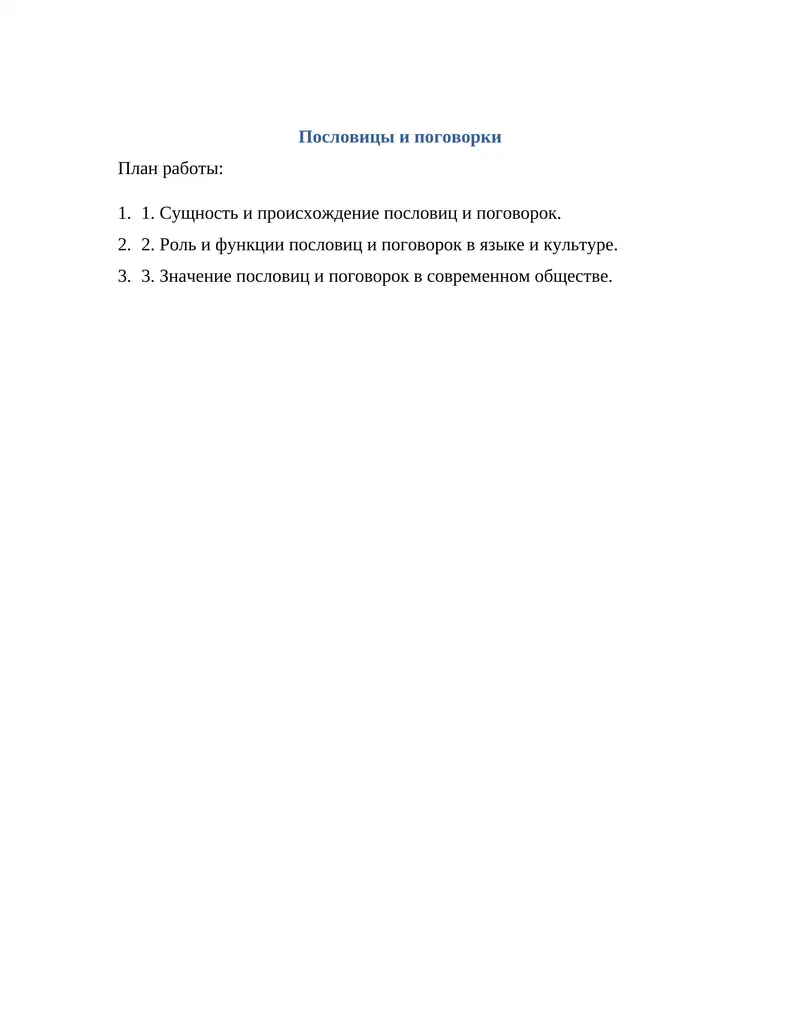 Пословицы и поговорки

План работы:

1. 1. Сущность и происхождение пословиц и поговорок.

2. 2. Роль и функции пословиц и поговорок в языке и культуре.

3. 3. Значение пословиц и поговорок в современном обществе.